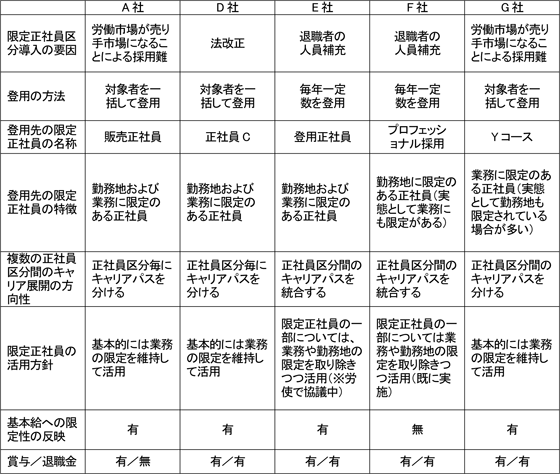 |  | A社 | D社 | E社 | F社 | G社 |
|---|---|---|---|---|---|
| 限定正社員区分導入の要因 | 労働市場が売り手市場になることによる採用難 | 法改正 | 退職者の人員補充 | 退職者の人員補充 | 労働市場が売り手市場になることによる採用難 |
| 登用の方法 | 対象者を一括して登用 | 対象者を一括して登用 | 毎年一定数を登用 | 毎年一定数を登用 | 対象者を一括して登用 |
| 登用先の限定正社員の名称 | 販売正社員 | 正社員C | 登用正社員 | プロフェッショナル採用 | Yコース |
| 登用先の限定正社員の特徴 | 勤務地および業務に限定のある正社員 | 勤務地および業務に限定のある正社員 | 勤務地および業務に限定のある正社員 | 勤務地に限定のある正社員(実態として業務にも限定がある) | 業務に限定のある正社員(実態として勤務地も限定されている場合が多い) |
| 複数の正社員区分間のキャリア展開の方向性 | 正社員区分毎にキャリアパスを分ける | 正社員区分毎にキャリアパスを分ける | 正社員区分間のキャリアパスを統合する | 正社員区分間のキャリアパスを統合する | 正社員区分間のキャリアパスを分ける |
| 限定正社員の活用方針 | 基本的には業務の限定を維持して活用 | 基本的には業務の限定を維持して活用 | 限定正社員の一部については、業務や勤務地の限定を取り除きつつ活用(※労使で協議中) | 限定正社員の一部については業務や勤務地の限定を取り除きつつ活用(既に実施) | 基本的には業務の限定を維持して活用 |
| 基本給への限定性の反映 | 有 | 有 | 有 | 無 | 有 |
| 賞与／退職金 | 有／無 | 有／有 | 有／有 | 有／有 | 有／有 |